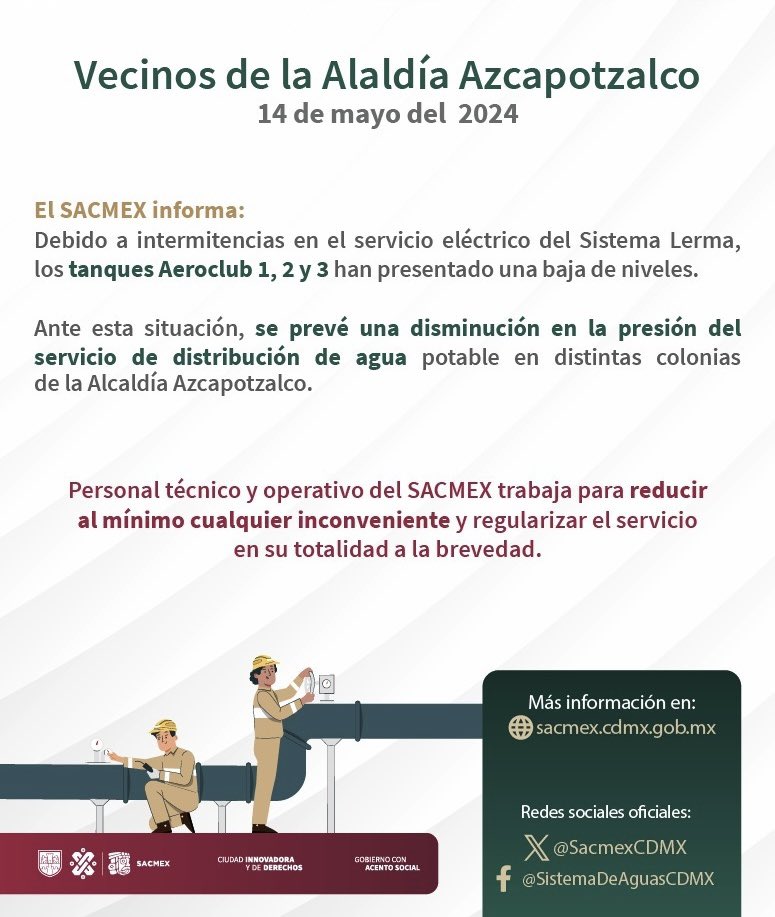 Vecinos de la Alaldía Azcapotzalco
14 de mayo del 2024

El SACMEX informa:
Debido a intermitencias en el servicio eléctrico del Sistema Lerma, los tanques Aeroclub 1, 2 y 3 han presentado una baja de niveles.

Ante esta situación, se prevé una disminución en la presión del servicio de distribución de agua potable en distintas colonias de la Alcaldía Azcapotzalco.

Personal técnico y operativo del SACMEX trabaja para reducir al mínimo cualquier inconveniente y regularizar el servicio en su totalidad a la brevedad.

Más información en:
sacmex.cdmx.gob.mx

Redes sociales oficiales:
@SacmexCDMX
@SistemaDeAguasCDMX

SACMEX
CIUDAD INNOVADORA Y DE DERECHOS
GOBIERNO CON ACENTO SOCIAL